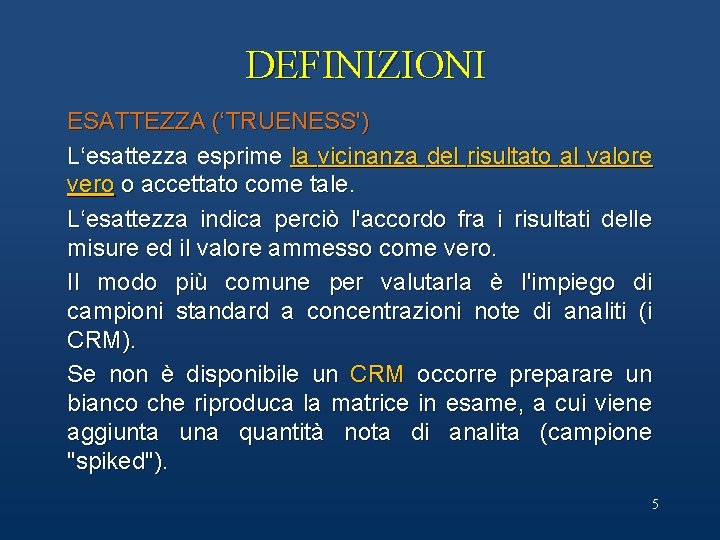 DEFINIZIONI

ESATTEZZA (‘TRUENESS')

L‘esattezza esprime la vicinanza del risultato al valore vero o accettato come tale.

L‘esattezza indica perciò l'accordo fra i risultati delle misure ed il valore ammesso come vero.

Il modo più comune per valutarla è l'impiego di campioni standard a concentrazioni note di analiti (i CRM).

Se non è disponibile un CRM occorre preparare un bianco che riproduca la matrice in esame, a cui viene aggiunta una quantità nota di analita (campione "spiked").

5